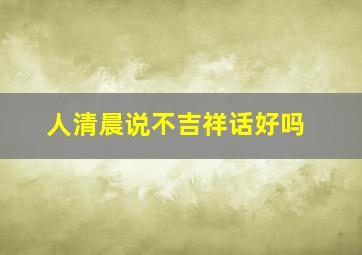 人清晨说不吉祥话好吗